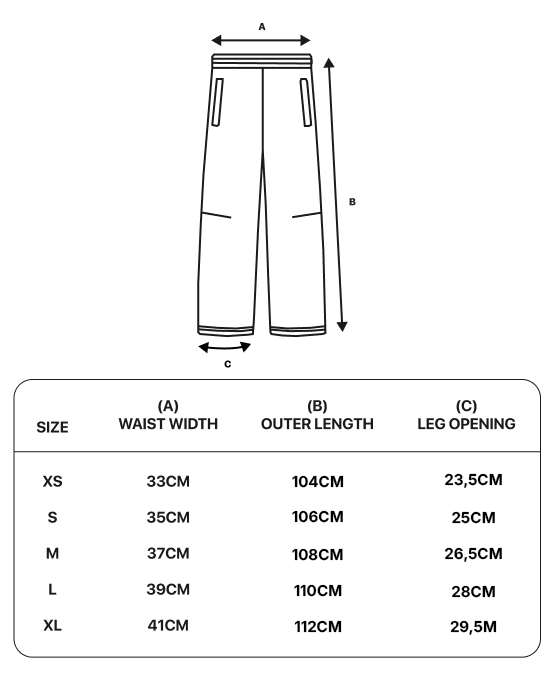 A

B

C

| SIZE | (A) WAIST WIDTH | (B) OUTER LENGTH | (C) LEG OPENING |
|---|---|---|---|
| XS | 33CM | 104CM | 23,5CM |
| S | 35CM | 106CM | 25CM |
| M | 37CM | 108CM | 26,5CM |
| L | 39CM | 110CM | 28CM |
| XL | 41CM | 112CM | 29,5M |